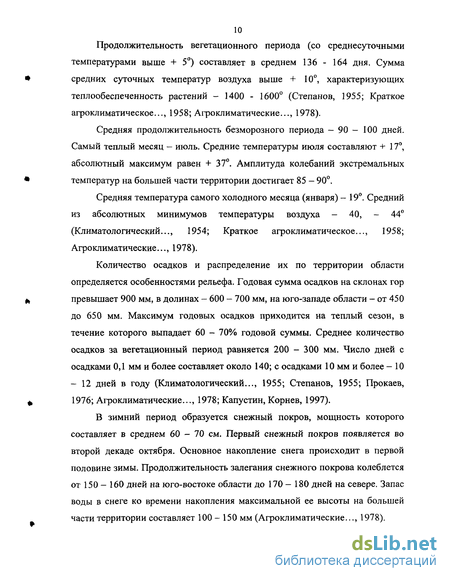 10

Продолжительность вегетационного периода (со среднесуточными температурами выше + 5°) составляет в среднем 136 - 164 дня. Сумма средних суточных температур воздуха выше + 10°, характеризующих теплообеспеченность растений – 1400 - 1600° (Степанов, 1955; Краткое агроклиматическое…, 1958; Агроклиматические…, 1978).

Средняя продолжительность безморозного периода – 90 – 100 дней. Самый теплый месяц – июль. Средние температуры июля составляют + 17°, абсолютный максимум равен + 37°. Амплитуда колебаний экстремальных температур на большей части территории достигает 85 – 90°.

Средняя температура самого холодного месяца (января) – 19°. Средний из абсолютных минимумов температуры воздуха – 40, – 44° (Климатологический…, 1954; Краткое агроклиматическое…, 1958; Агроклиматические…, 1978).

Количество осадков и распределение их по территории области определяется особенностями рельефа. Годовая сумма осадков на склонах гор превышает 900 мм, в долинах – 600 – 700 мм, на юго-западе области – от 450 до 650 мм. Максимум годовых осадков приходится на теплый сезон, в течение которого выпадает 60 – 70% годовой суммы. Среднее количество осадков за вегетационный период равняется 200 – 300 мм. Число дней с осадками 0,1 мм и более составляет около 140; с осадками 10 мм и более – 10 – 12 дней в году (Климатологический…, 1955; Степанов, 1955; Прокаев, 1976; Агроклиматические…, 1978; Капустин, Корнев, 1997).

В зимний период образуется снежный покров, мощность которого составляет в среднем 60 – 70 см. Первый снежный покров появляется во второй декаде октября. Основное накопление снега происходит в первой половине зимы. Продолжительность залегания снежного покрова колеблется от 150 – 160 дней на юго-востоке области до 170 – 180 дней на севере. Запас воды в снеге ко времени накопления максимальной ее высоты на большей части территории составляет 100 – 150 мм (Агроклиматические…, 1978).

dsLib.net
библиотека диссертаций